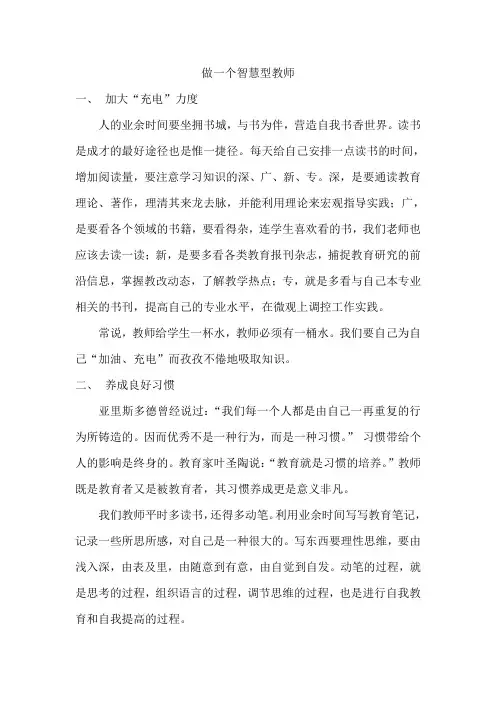 做一个智慧型教师

一、 加大“充电”力度

人的业余时间要坐拥书城，与书为伴，营造自我书香世界。读书是成才的最好途径也是惟一捷径。每天给自己安排一点读书的时间，增加阅读量，要注意学习知识的深、广、新、专。深，是要通读教育理论、著作，理清其来龙去脉，并能利用理论来宏观指导实践；广，是要看各个领域的书籍，要看得杂，连学生喜欢看的书，我们老师也应该去读一读；新，是要多看各类教育报刊杂志，捕捉教育研究的前沿信息，掌握教改动态，了解教学热点；专，就是多看与自己本专业相关的书刊，提高自己的专业水平，在微观上调控工作实践。

常说，教师给学生一杯水，教师必须有一桶水。我们要自己为自己“加油、充电”而孜孜不倦地吸取知识。

二、 养成良好习惯

亚里斯多德曾经说过：“我们每一个人都是由自己一再重复的行为所铸造的。因而优秀不是一种行为，而是一种习惯。” 习惯带给个人的影响是终身的。教育家叶圣陶说：“教育就是习惯的培养。”教师既是教育者又是被教育者，其习惯养成更是意义非凡。

我们教师平时多读书，还得多动笔。利用业余时间写写教育笔记，记录一些所思所感，对自己是一种很大的。写东西要理性思维，要由浅入深，由表及里，由随意到有意，由自觉到自发。动笔的过程，就是思考的过程，组织语言的过程，调节思维的过程，也是进行自我教育和自我提高的过程。